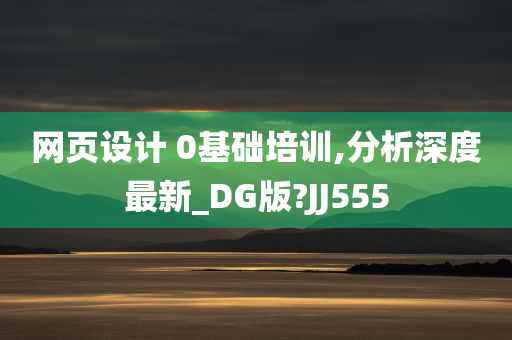 网页设计 0基础培训,分析深度最新_DG版?JJ555